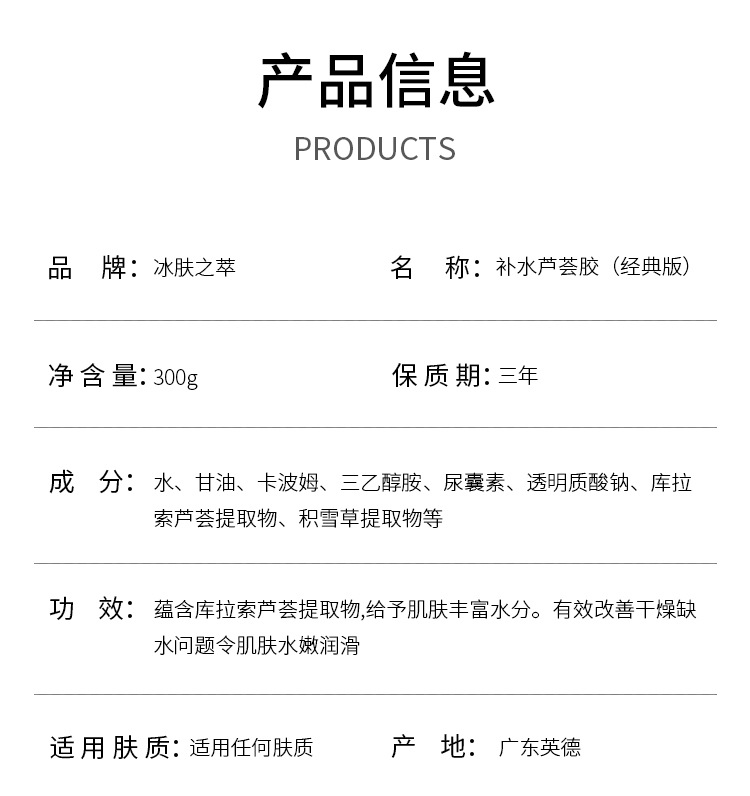 产品信息

PRODUCTS

品 牌：冰肤之萃

名 称：补水芦荟胶（经典版）

净含量：300g

保质期：三年

成 分：水、甘油、卡波姆、三乙醇胺、尿囊素、透明质酸钠、库拉索芦荟提取物、积雪草提取物等

功 效：蕴含库拉索芦荟提取物,给予肌肤丰富水分。有效改善干燥缺水问题令肌肤水嫩润滑

适用肤质：适用任何肤质

产 地：广东英德